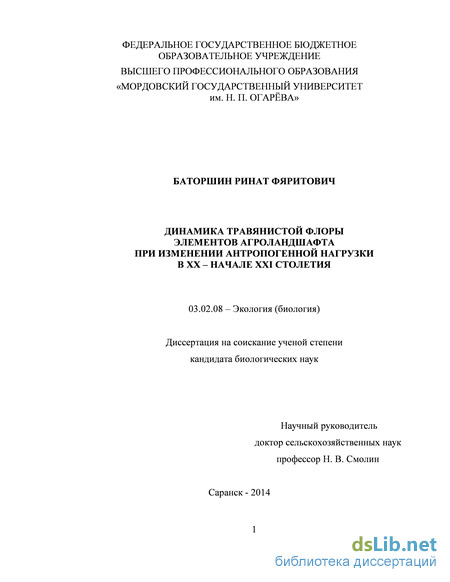 ФЕДЕРАЛЬНОЕ ГОСУДАРСТВЕННОЕ БЮДЖЕТНОЕ ОБРАЗОВАТЕЛЬНОЕ УЧРЕЖДЕНИЕ
ВЫСШЕГО ПРОФЕССИОНАЛЬНОГО ОБРАЗОВАНИЯ
«МОРДОВСКИЙ ГОСУДАРСТВЕННЫЙ УНИВЕРСИТЕТ им. Н. П. ОГАРЁВА»

БАТОРШИН РИНАТ ФЯРИТОВИЧ

ДИНАМИКА ТРАВЯНИСТОЙ ФЛОРЫ
ЭЛЕМЕНТОВ АГРОЛАНДШАФТА
ПРИ ИЗМЕНЕНИИ АНТРОПОГЕННОЙ НАГРУЗКИ
В XX – НАЧАЛЕ XXI СТОЛЕТИЯ

03.02.08 – Экология (биология)

Диссертация на соискание ученой степени
кандидата биологических наук

Научный руководитель
доктор сельскохозяйственных наук
профессор Н. В. Смолин

Саранск - 2014

1

dsLib.net
библиотека диссертаций